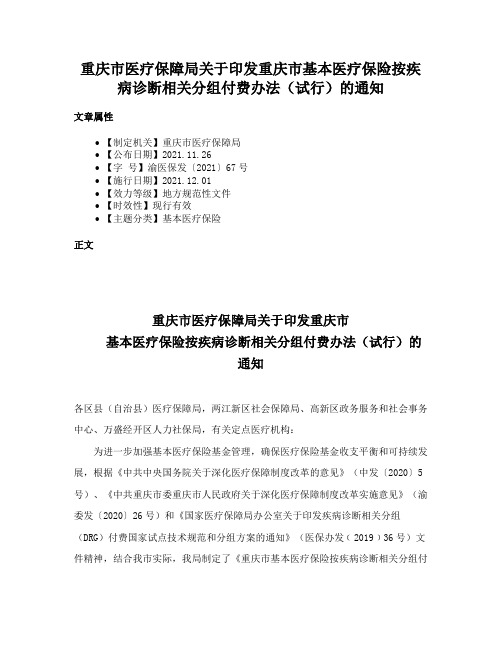 重庆市医疗保障局关于印发重庆市基本医疗保险按疾病诊断相关分组付费办法（试行）的通知

文章属性

- 【制定机关】重庆市医疗保障局
- 【公布日期】2021.11.26
- 【字 号】渝医保发〔2021〕67号
- 【施行日期】2021.12.01
- 【效力等级】地方规范性文件
- 【时效性】现行有效
- 【主题分类】基本医疗保险

正文

重庆市医疗保障局关于印发重庆市
基本医疗保险按疾病诊断相关分组付费办法（试行）的
通知

各区县（自治县）医疗保障局，两江新区社会保障局、高新区政务服务和社会事务中心、万盛经开区人力社保局，有关定点医疗机构：

为进一步加强基本医疗保险基金管理，确保医疗保险基金收支平衡和可持续发展，根据《中共中央国务院关于深化医疗保障制度改革的意见》（中发〔2020〕5号）、《中共重庆市委重庆市人民政府关于深化医疗保障制度改革实施意见》（渝委发〔2020〕26号）和《国家医疗保障局办公室关于印发疾病诊断相关分组（DRG）付费国家试点技术规范和分组方案的通知》（医保办发〔2019〕36号）文件精神，结合我市实际，我局制定了《重庆市基本医疗保险按疾病诊断相关分组付